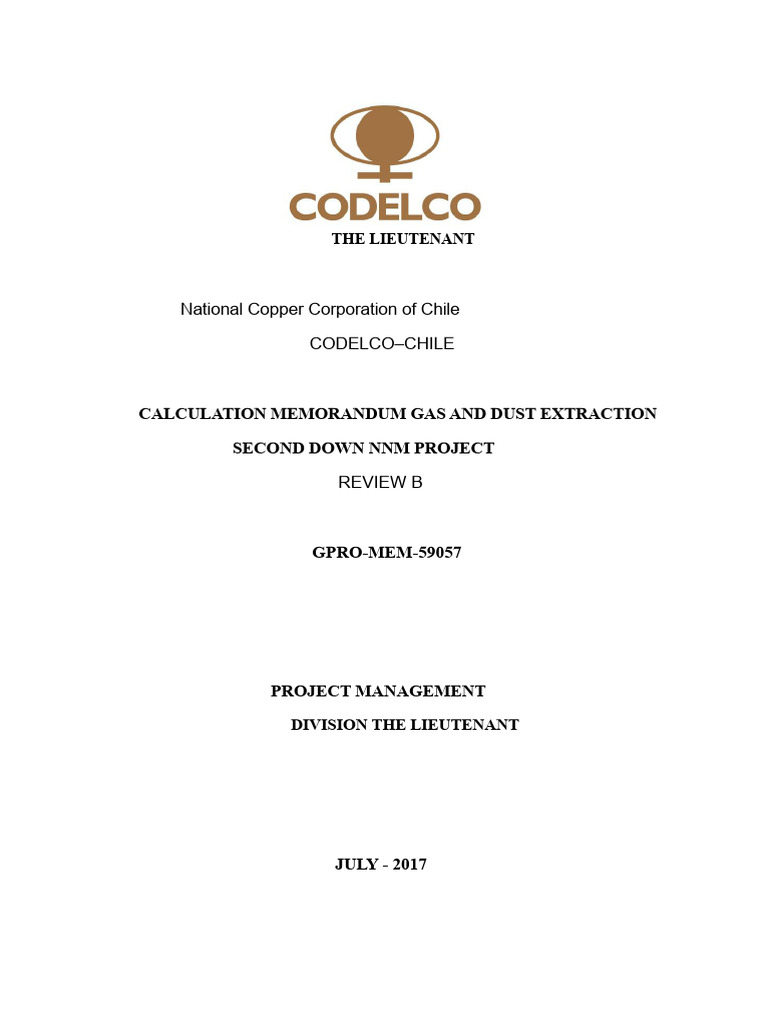 CODELCO
THE LIEUTENANT

National Copper Corporation of Chile

CODELCO–CHILE

CALCULATION MEMORANDUM GAS AND DUST EXTRACTION

SECOND DOWN NNM PROJECT

REVIEW B

GPRO-MEM-59057

PROJECT MANAGEMENT

DIVISION THE LIEUTENANT

JULY - 2017